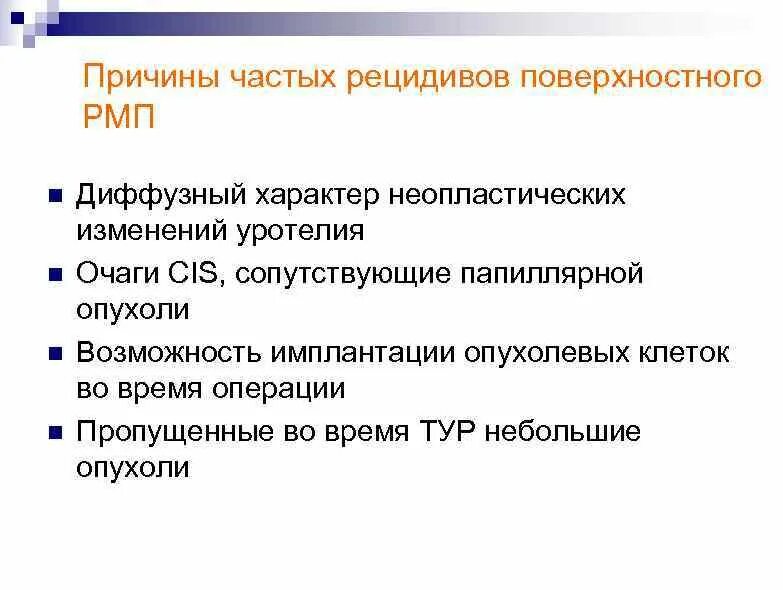 Причины частых рецидивов поверхностного РМП

Диффузный характер неопластических изменений уротелия

Очаги CIS, сопутствующие папиллярной опухоли

Возможность имплантации опухолевых клеток во время операции

Пропущенные во время ТУР небольшие опухоли